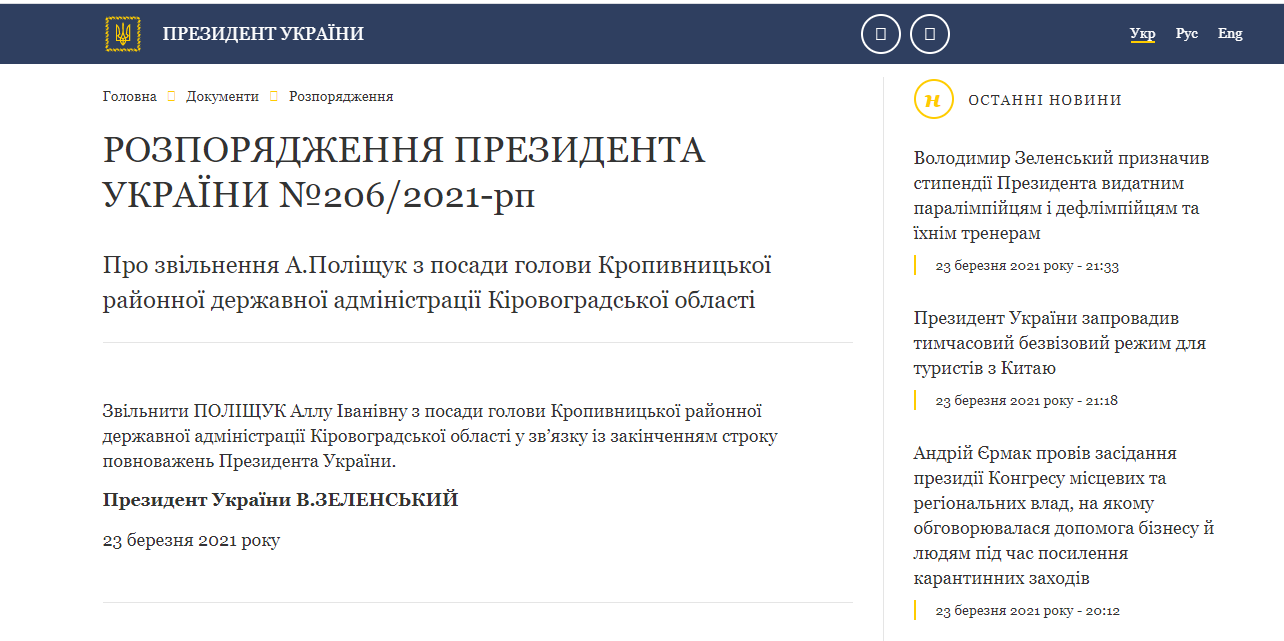 ПРЕЗИДЕНТ УКРАЇНИ

Укр Рус Eng

Головна Документи Розпорядження

РОЗПОРЯДЖЕННЯ ПРЕЗИДЕНТА УКРАЇНИ №206/2021-рп

Про звільнення А.Поліщук з посади голови Кропивницької районної державної адміністрації Кіровоградської області

Звільнити ПОЛІЩУК Аллу Іванівну з посади голови Кропивницької районної державної адміністрації Кіровоградської області у зв'язку із закінченням строку повноважень Президента України.

Президент України В.ЗЕЛЕНСЬКИЙ

23 березня 2021 року

н

ОСТАННІ НОВИНИ

Володимир Зеленський призначив стипендії Президента видатним паралімпійцям і дефлімпійцям та їхнім тренерам

23 березня 2021 року - 21:33

Президент України запровадив тимчасовий безвізовий режим для туристів з Китаю

23 березня 2021 року - 21:18

Андрій Єрмак провів засідання президії Конгресу місцевих та регіональних влад, на якому обговорювалася допомога бізнесу й людям під час посилення карантинних заходів

23 березня 2021 року - 20:12